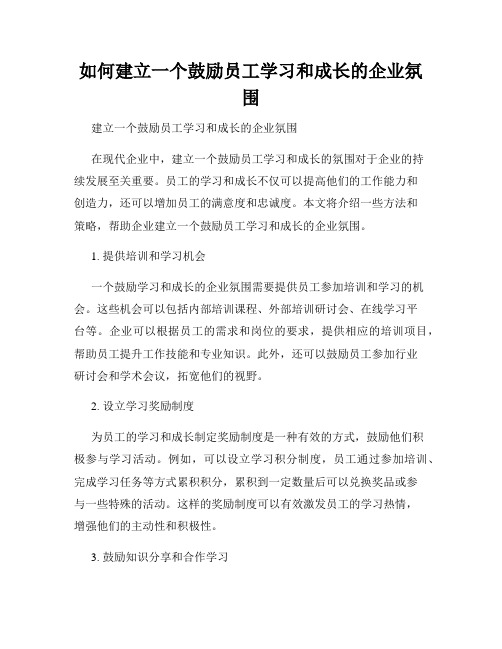 如何建立一个鼓励员工学习和成长的企业氛围

建立一个鼓励员工学习和成长的企业氛围

在现代企业中，建立一个鼓励员工学习和成长的氛围对于企业的持续发展至关重要。员工的学习和成长不仅可以提高他们的工作能力和创造力，还可以增加员工的满意度和忠诚度。本文将介绍一些方法和策略，帮助企业建立一个鼓励员工学习和成长的企业氛围。

1. 提供培训和学习机会

一个鼓励学习和成长的企业氛围需要提供员工参加培训和学习的机会。这些机会可以包括内部培训课程、外部培训研讨会、在线学习平台等。企业可以根据员工的需求和岗位的要求，提供相应的培训项目，帮助员工提升工作技能和专业知识。此外，还可以鼓励员工参加行业研讨会和学术会议，拓宽他们的视野。

2. 设立学习奖励制度

为员工的学习和成长制定奖励制度是一种有效的方式，鼓励他们积极参与学习活动。例如，可以设立学习积分制度，员工通过参加培训、完成学习任务等方式累积积分，累积到一定数量后可以兑换奖品或参与一些特殊的活动。这样的奖励制度可以有效激发员工的学习热情，增强他们的主动性和积极性。

3. 鼓励知识分享和合作学习